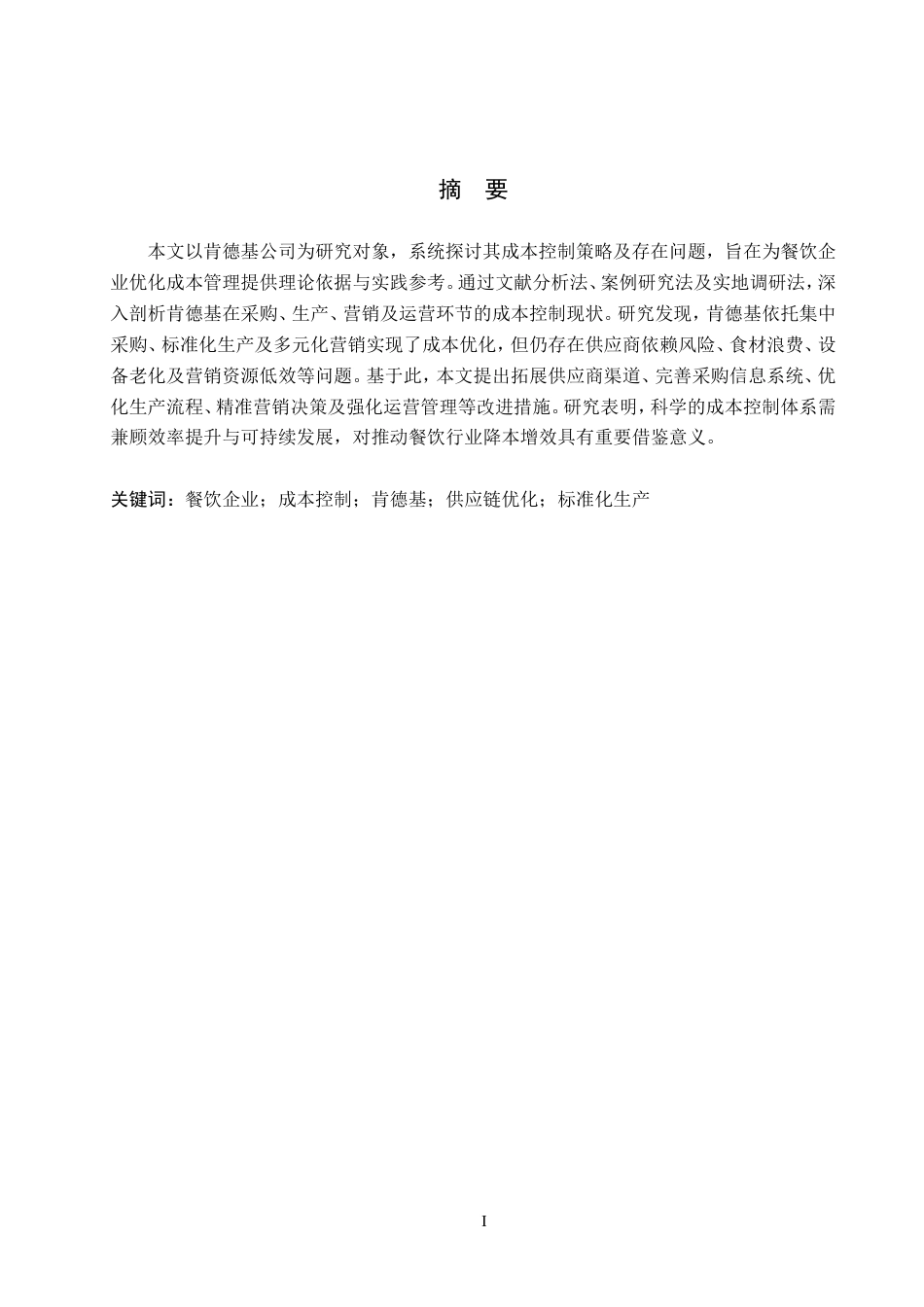 摘　要

本文以肯德基公司为研究对象，系统探讨其成本控制策略及存在问题，旨在为餐饮企业优化成本管理提供理论依据与实践参考。通过文献分析法、案例研究法及实地调研法，深入剖析肯德基在采购、生产、营销及运营环节的成本控制现状。研究发现，肯德基依托集中采购、标准化生产及多元化营销实现了成本优化，但仍存在供应商依赖风险、食材浪费、设备老化及营销资源低效等问题。基于此，本文提出拓展供应商渠道、完善采购信息系统、优化生产流程、精准营销决策及强化运营管理等改进措施。研究表明，科学的成本控制体系需兼顾效率提升与可持续发展，对推动餐饮行业降本增效具有重要借鉴意义。

关键词：餐饮企业；成本控制；肯德基；供应链优化；标准化生产

I